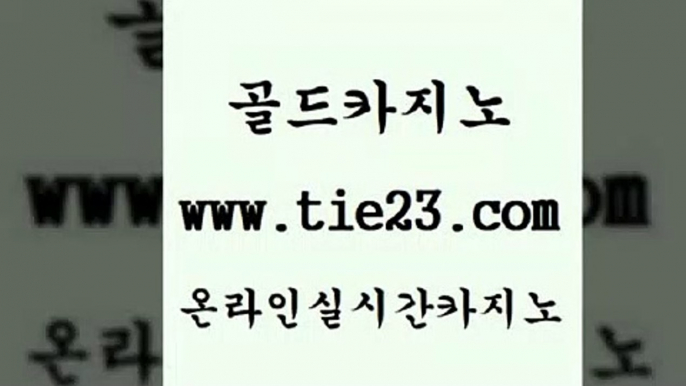 골드카지노

www.tie23.com

온라인실시간카지노